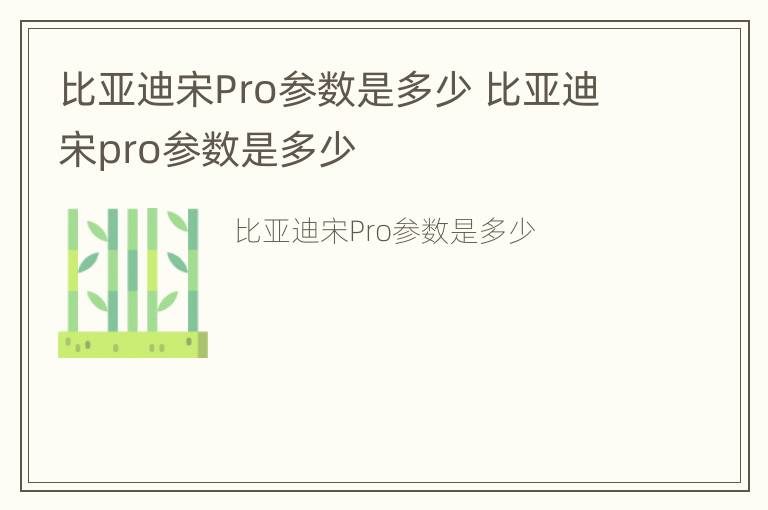 比亚迪宋Pro参数是多少 比亚迪宋pro参数是多少

比亚迪宋Pro参数是多少